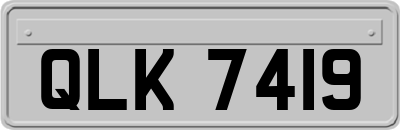 QLK 7419